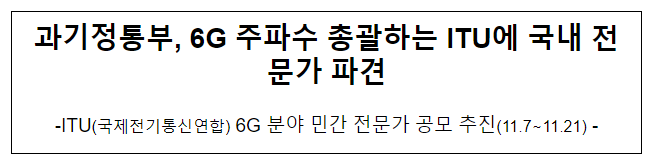 과기정통부, 6G 주파수 총괄하는 ITU에 국내 전문가 파견

-ITU(국제전기통신연합) 6G 분야 민간 전문가 공모 추진(11.7~11.21) -